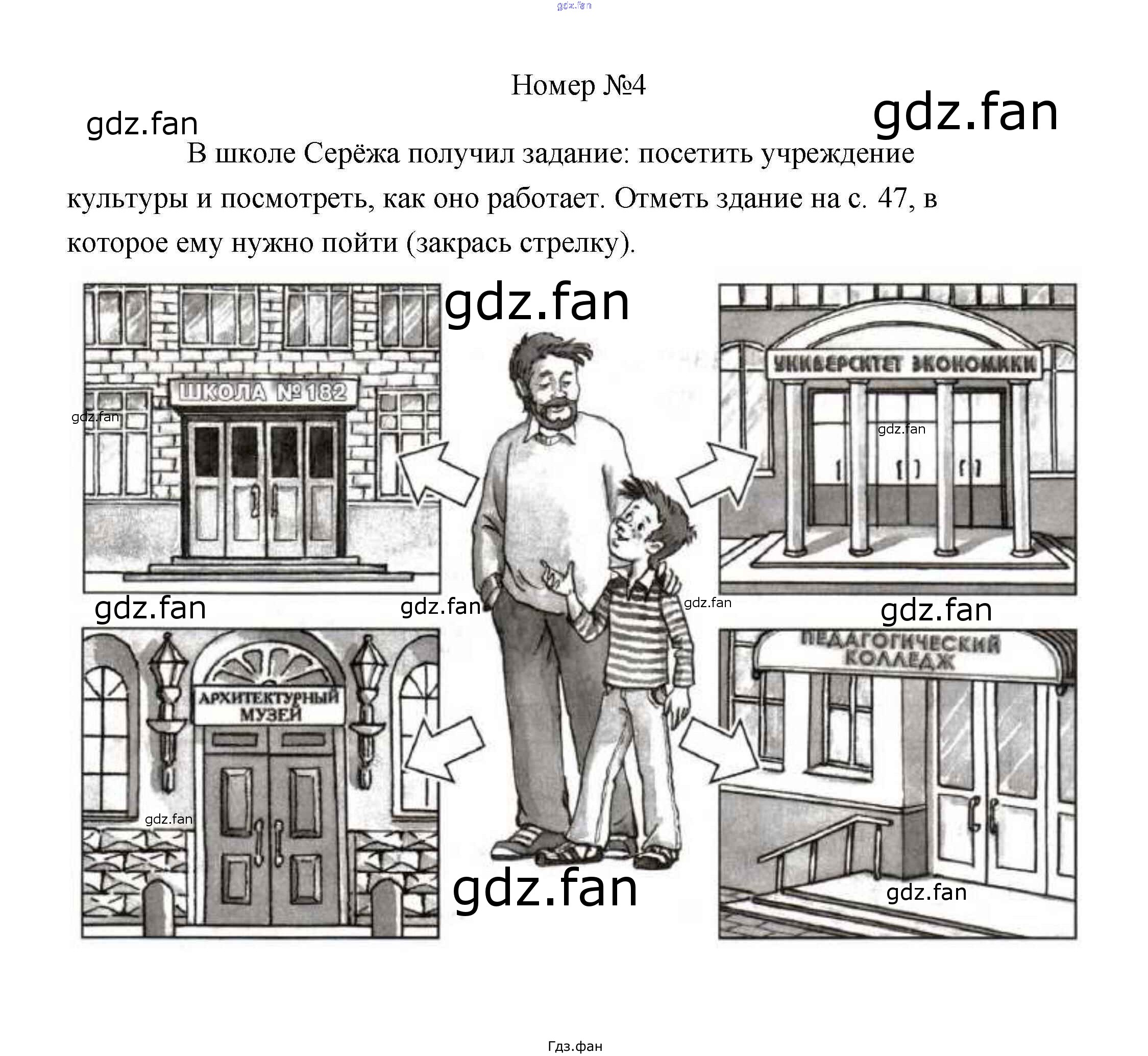 Номер №4

В школе Серёжа получил задание: посетить учреждение культуры и посмотреть, как оно работает. Отметь здание на с. 47, в которое ему нужно пойти (закрась стрелку).

ШКОЛА №182

УНИВЕРСИТЕТ ЭКОНОМИКИ

АРХИТЕКТУРНЫЙ МУЗЕЙ

ПЕДАГОГИЧЕСКИЙ КОЛЛЕДЖ

Гдз.фан

gdz.fan